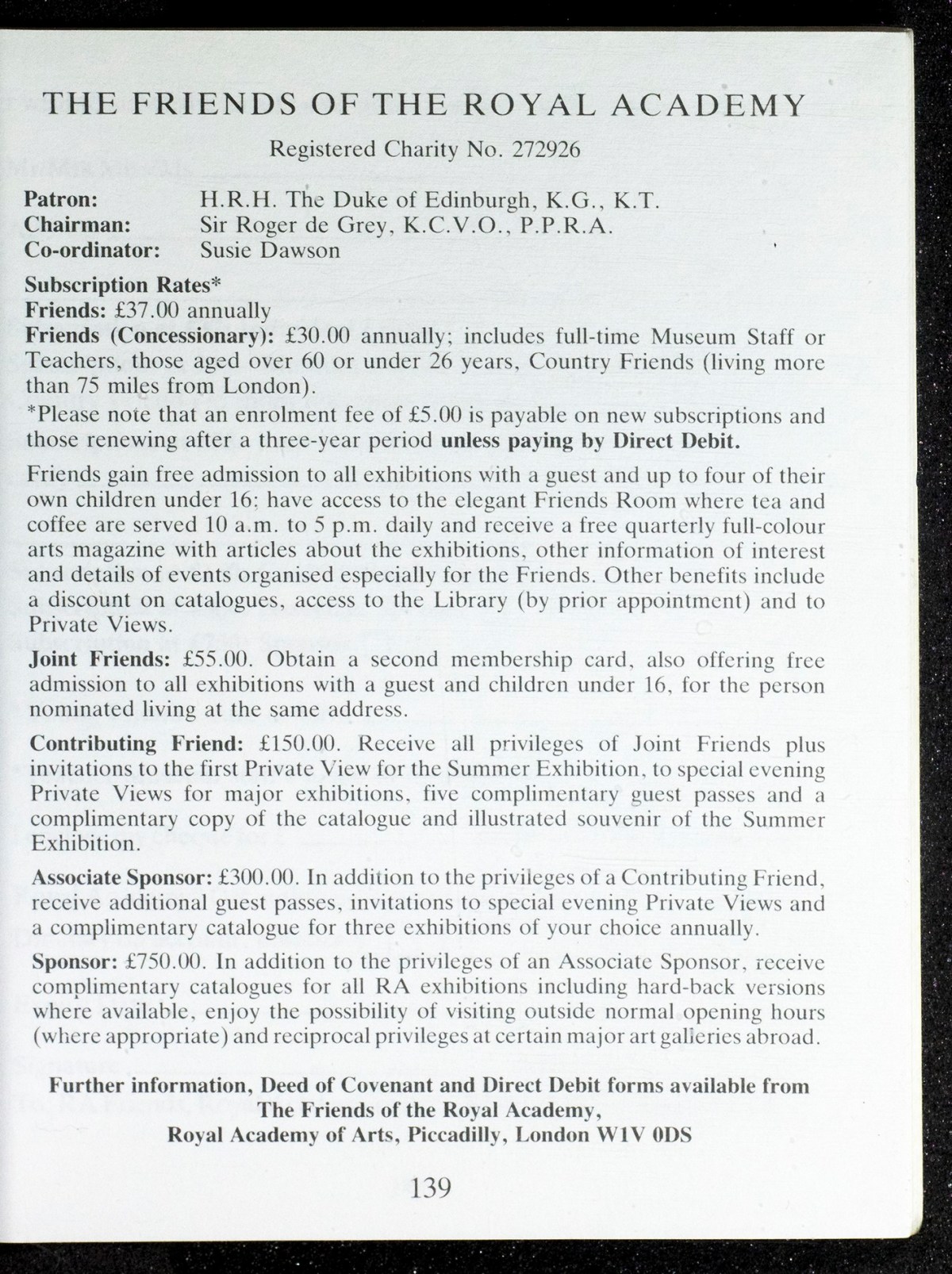 THE FRIENDS OF THE ROYAL ACADEMY

Registered Charity No. 272926

Patron: H.R.H. The Duke of Edinburgh, K.G., K.T.
Chairman: Sir Roger de Grey, K.C.V.O., P.P.R.A.
Co-ordinator: Susie Dawson

Subscription Rates*
Friends: £37.00 annually
Friends (Concessionary): £30.00 annually; includes full-time Museum Staff or Teachers, those aged over 60 or under 26 years, Country Friends (living more than 75 miles from London).
*Please note that an enrolment fee of £5.00 is payable on new subscriptions and those renewing after a three-year period unless paying by Direct Debit.

Friends gain free admission to all exhibitions with a guest and up to four of their own children under 16; have access to the elegant Friends Room where tea and coffee are served 10 a.m. to 5 p.m. daily and receive a free quarterly full-colour arts magazine with articles about the exhibitions, other information of interest and details of events organised especially for the Friends. Other benefits include a discount on catalogues, access to the Library (by prior appointment) and to Private Views.

Joint Friends: £55.00. Obtain a second membership card, also offering free admission to all exhibitions with a guest and children under 16, for the person nominated living at the same address.

Contributing Friend: £150.00. Receive all privileges of Joint Friends plus invitations to the first Private View for the Summer Exhibition, to special evening Private Views for major exhibitions, five complimentary guest passes and a complimentary copy of the catalogue and illustrated souvenir of the Summer Exhibition.

Associate Sponsor: £300.00. In addition to the privileges of a Contributing Friend, receive additional guest passes, invitations to special evening Private Views and a complimentary catalogue for three exhibitions of your choice annually.

Sponsor: £750.00. In addition to the privileges of an Associate Sponsor, receive complimentary catalogues for all RA exhibitions including hard-back versions where available, enjoy the possibility of visiting outside normal opening hours (where appropriate) and reciprocal privileges at certain major art galleries abroad.

Further information, Deed of Covenant and Direct Debit forms available from
The Friends of the Royal Academy,
Royal Academy of Arts, Piccadilly, London W1V 0DS

139